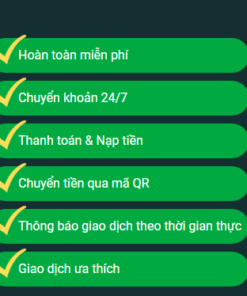 Hoàn toàn miễn phí

Chuyển khoản 24/7

Thanh toán & Nạp tiền

Chuyển tiền qua mã QR

Thông báo giao dịch theo thời gian thực

Giao dịch ưa thích